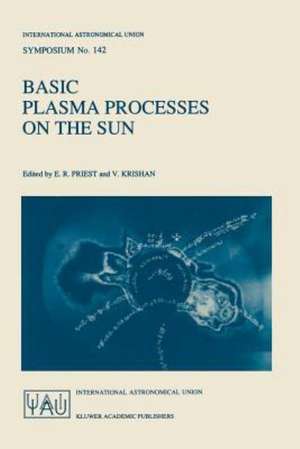 INTERNATIONAL ASTRONOMICAL UNION

SYMPOSIUM No. 142

BASIC PLASMA PROCESSES ON THE SUN

Edited by E. R. PRIEST and V. KRISHAN

IAU

INTERNATIONAL ASTRONOMICAL UNION

KLUWER ACADEMIC PUBLISHERS